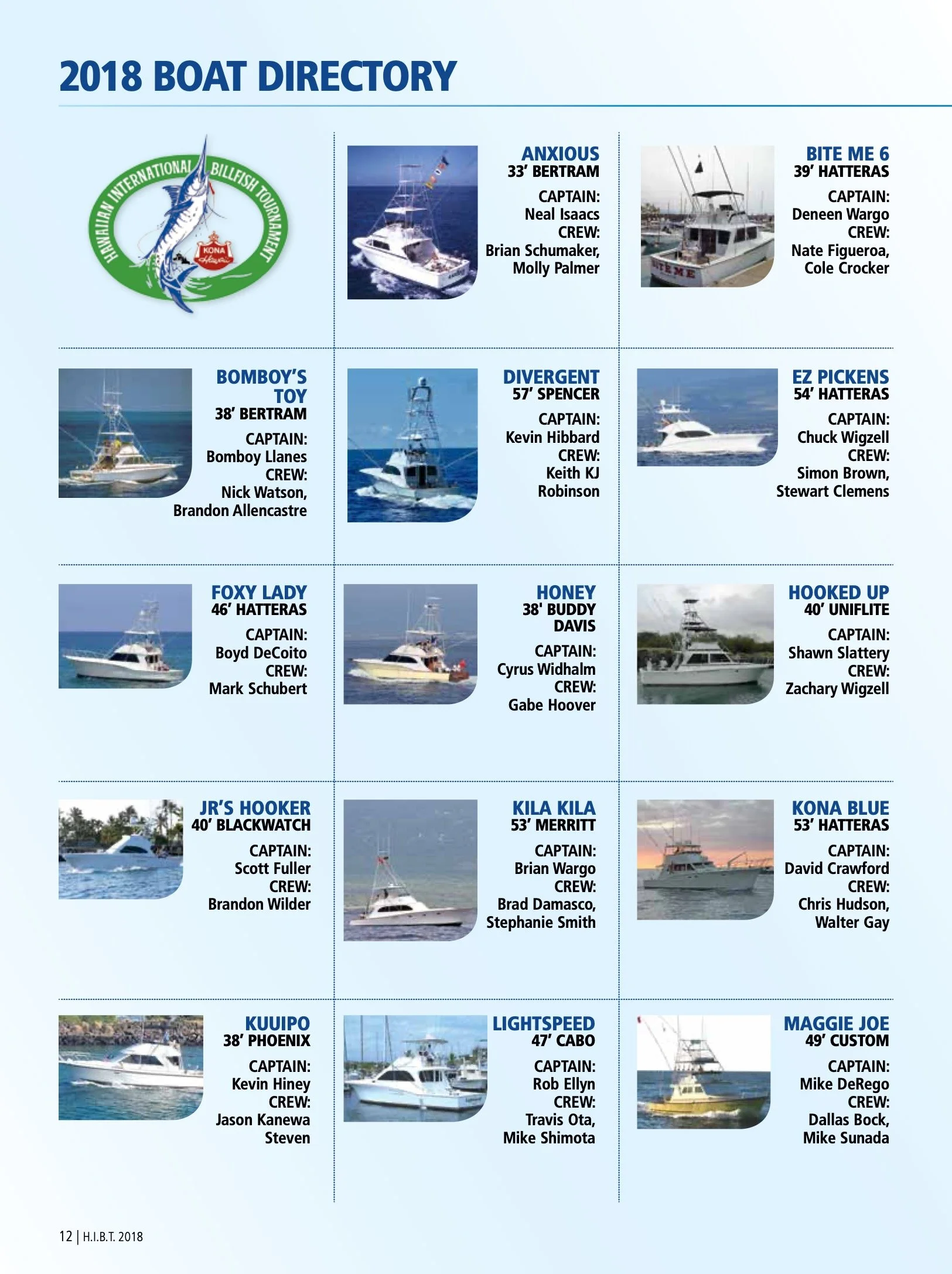 2018 BOAT DIRECTORY

HAWAIIAN INTERNATIONAL BILLFISH TOURNAMENT
KONA

ANXIOUS
33' BERTRAM
CAPTAIN:
Neal Isaacs
CREW:
Brian Schumaker, Molly Palmer

BITE ME 6
39' HATTERAS
CAPTAIN:
Deneen Wargo
CREW:
Nate Figueroa, Cole Crocker

BITE ME

BOMBOY'S TOY
38' BERTRAM
CAPTAIN:
Bomboy Llanes
CREW:
Nick Watson, Brandon Allencastre

DIVERGENT
57' SPENCER
CAPTAIN:
Kevin Hibbard
CREW:
Keith KJ Robinson

EZ PICKENS
54' HATTERAS
CAPTAIN:
Chuck Wigzell
CREW:
Simon Brown, Stewart Clemens

FOXY LADY
46' HATTERAS
CAPTAIN:
Boyd DeCoito
CREW:
Mark Schubert

HONEY
38' BUDDY DAVIS
CAPTAIN:
Cyrus Widhalm
CREW:
Gabe Hoover

HOOKED UP
40' UNIFLITE
CAPTAIN:
Shawn Slattery
CREW:
Zachary Wigzell

JR'S HOOKER
40' BLACKWATCH
CAPTAIN:
Scott Fuller
CREW:
Brandon Wilder

KILA KILA
53' MERRITT
CAPTAIN:
Brian Wargo
CREW:
Brad Damasco, Stephanie Smith

KONA BLUE
53' HATTERAS
CAPTAIN:
David Crawford
CREW:
Chris Hudson, Walter Gay

KUUIPO
38' PHOENIX
CAPTAIN:
Kevin Hiney
CREW:
Jason Kanewa Steven

LIGHTSPEED
47' CABO
CAPTAIN:
Rob Ellyn
CREW:
Travis Ota, Mike Shimota

MAGGIE JOE
49' CUSTOM
CAPTAIN:
Mike DeRego
CREW:
Dallas Bock, Mike Sunada

12 | H.I.B.T. 2018